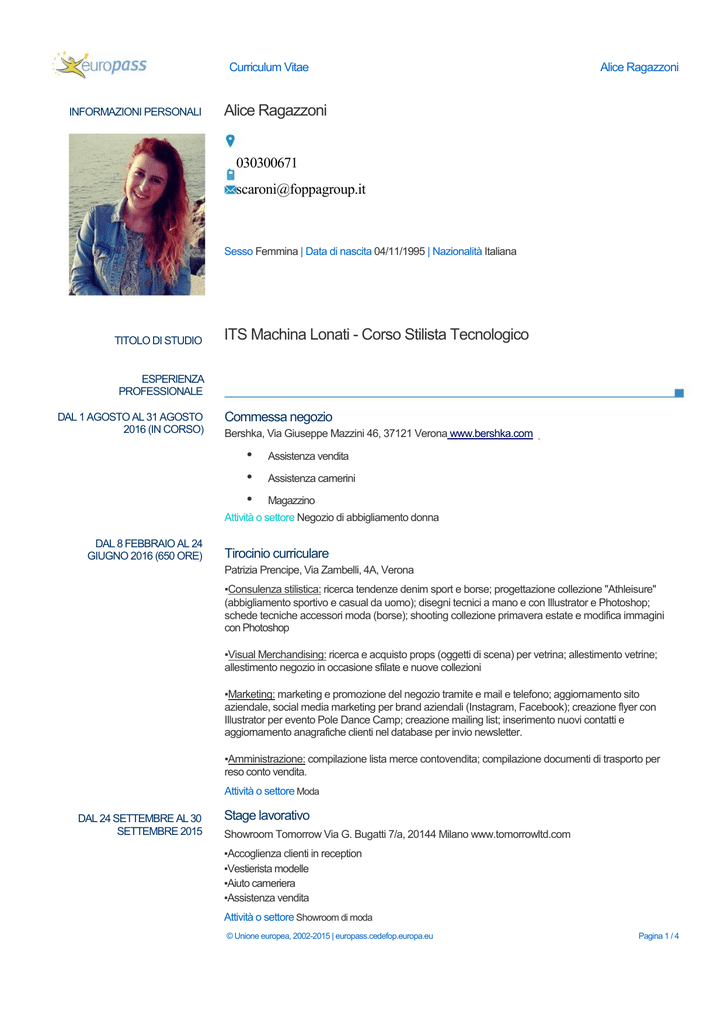 europass

Curriculum Vitae

Alice Ragazzoni

INFORMAZIONI PERSONALI

Alice Ragazzoni

030300671

scaroni@foppagroup.it

Sesso Femmina | Data di nascita 04/11/1995 | Nazionalità Italiana

TITOLO DI STUDIO

ITS Machina Lonati - Corso Stilista Tecnologico

ESPERIENZA PROFESSIONALE

DAL 1 AGOSTO AL 31 AGOSTO 2016 (IN CORSO)

Commessa negozio

Bershka, Via Giuseppe Mazzini 46, 37121 Verona www.bershka.com

• Assistenza vendita
• Assistenza camerini
• Magazzino

Attività o settore Negozio di abbigliamento donna

DAL 8 FEBBRAIO AL 24 GIUGNO 2016 (650 ORE)

Tirocinio curriculare

Patrizia Prencipe, Via Zambelli, 4A, Verona

•Consulenza stilistica: ricerca tendenze denim sport e borse; progettazione collezione "Athleisure" (abbigliamento sportivo e casual da uomo); disegni tecnici a mano e con Illustrator e Photoshop; schede tecniche accessori moda (borse); shooting collezione primavera estate e modifica immagini con Photoshop

•Visual Merchandising: ricerca e acquisto props (oggetti di scena) per vetrina; allestimento vetrine; allestimento negozio in occasione sfilate e nuove collezioni

•Marketing: marketing e promozione del negozio tramite e mail e telefono; aggiornamento sito aziendale, social media marketing per brand aziendali (Instagram, Facebook); creazione flyer con Illustrator per evento Pole Dance Camp; creazione mailing list; inserimento nuovi contatti e aggiornamento anagrafiche clienti nel database per invio newsletter.

•Amministrazione: compilazione lista merce contovendita; compilazione documenti di trasporto per reso conto vendita.

Attività o settore Moda

DAL 24 SETTEMBRE AL 30 SETTEMBRE 2015

Stage lavorativo

Showroom Tomorrow Via G. Bugatti 7/a, 20144 Milano www.tomorrowltd.com

•Accoglienza clienti in reception
•Vestierista modelle
•Aiuto cameriera
•Assistenza vendita

Attività o settore Showroom di moda

© Unione europea, 2002-2015 | europass.cedefop.europa.eu

Pagina 1 / 4